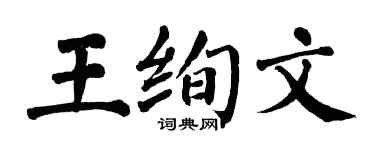 王绚文
词典网